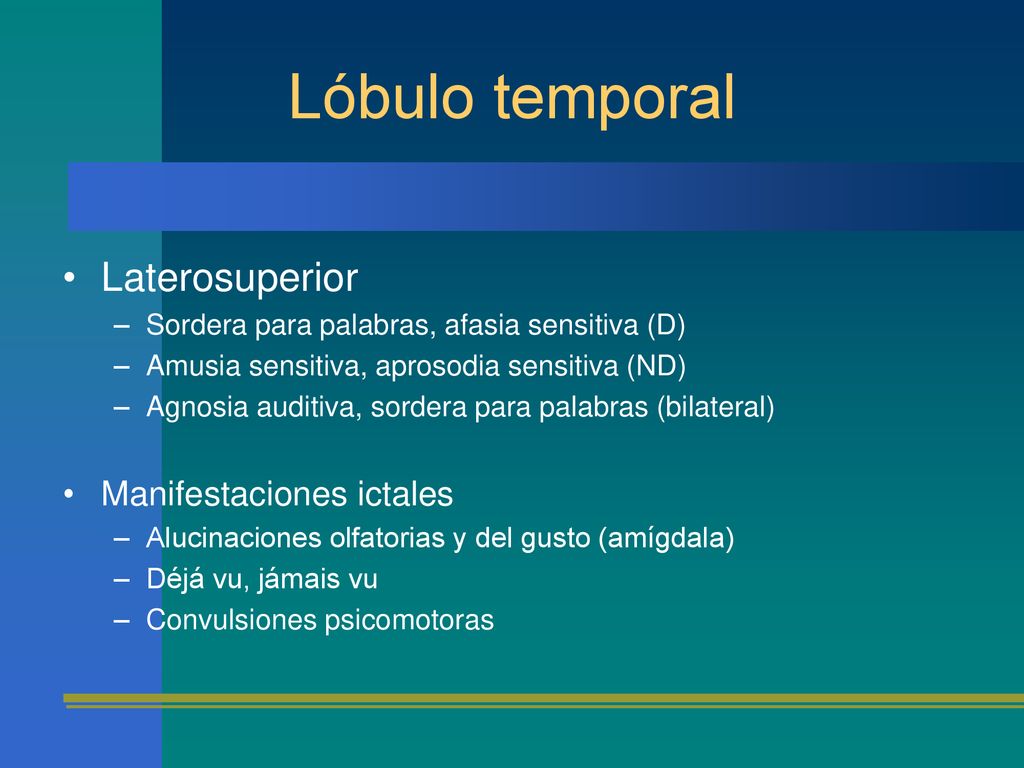 Lóbulo temporal

• Laterosuperior
– Sordera para palabras, afasia sensitiva (D)
– Amusia sensitiva, aprosodia sensitiva (ND)
– Agnosia auditiva, sordera para palabras (bilateral)

• Manifestaciones ictales
– Alucinaciones olfatorias y del gusto (amígdala)
– Déjá vu, jámais vu
– Convulsiones psicomotoras